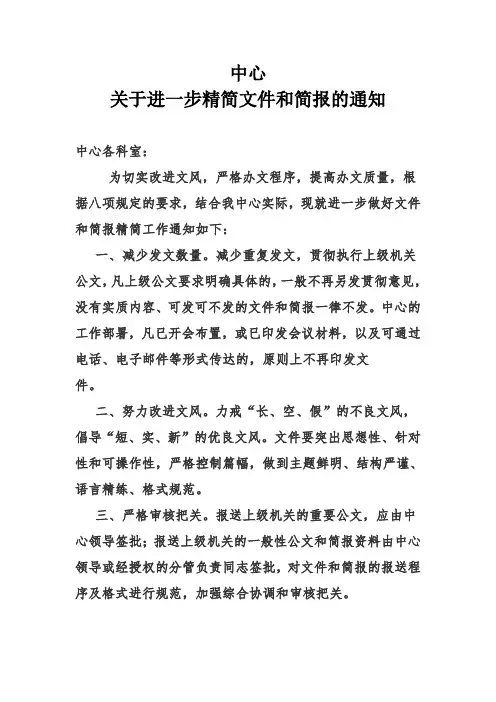 中心
关于进一步精简文件和简报的通知

中心各科室：

为切实改进文风，严格办文程序，提高办文质量，根据八项规定的要求，结合我中心实际，现就进一步做好文件和简报精简工作通知如下：

一、减少发文数量。减少重复发文，贯彻执行上级机关公文，凡上级公文要求明确具体的，一般不再另发贯彻意见，没有实质内容、可发可不发的文件和简报一律不发。中心的工作部署，凡已开会布置，或已印发会议材料，以及可通过电话、电子邮件等形式传达的，原则上不再印发文件。

二、努力改进文风。力戒“长、空、假”的不良文风，倡导“短、实、新”的优良文风。文件要突出思想性、针对性和可操作性，严格控制篇幅，做到主题鲜明、结构严谨、语言精练、格式规范。

三、严格审核把关。报送上级机关的重要公文，应由中心领导签批；报送上级机关的一般性公文和简报资料由中心领导或经授权的分管负责同志签批，对文件和简报的报送程序及格式进行规范，加强综合协调和审核把关。